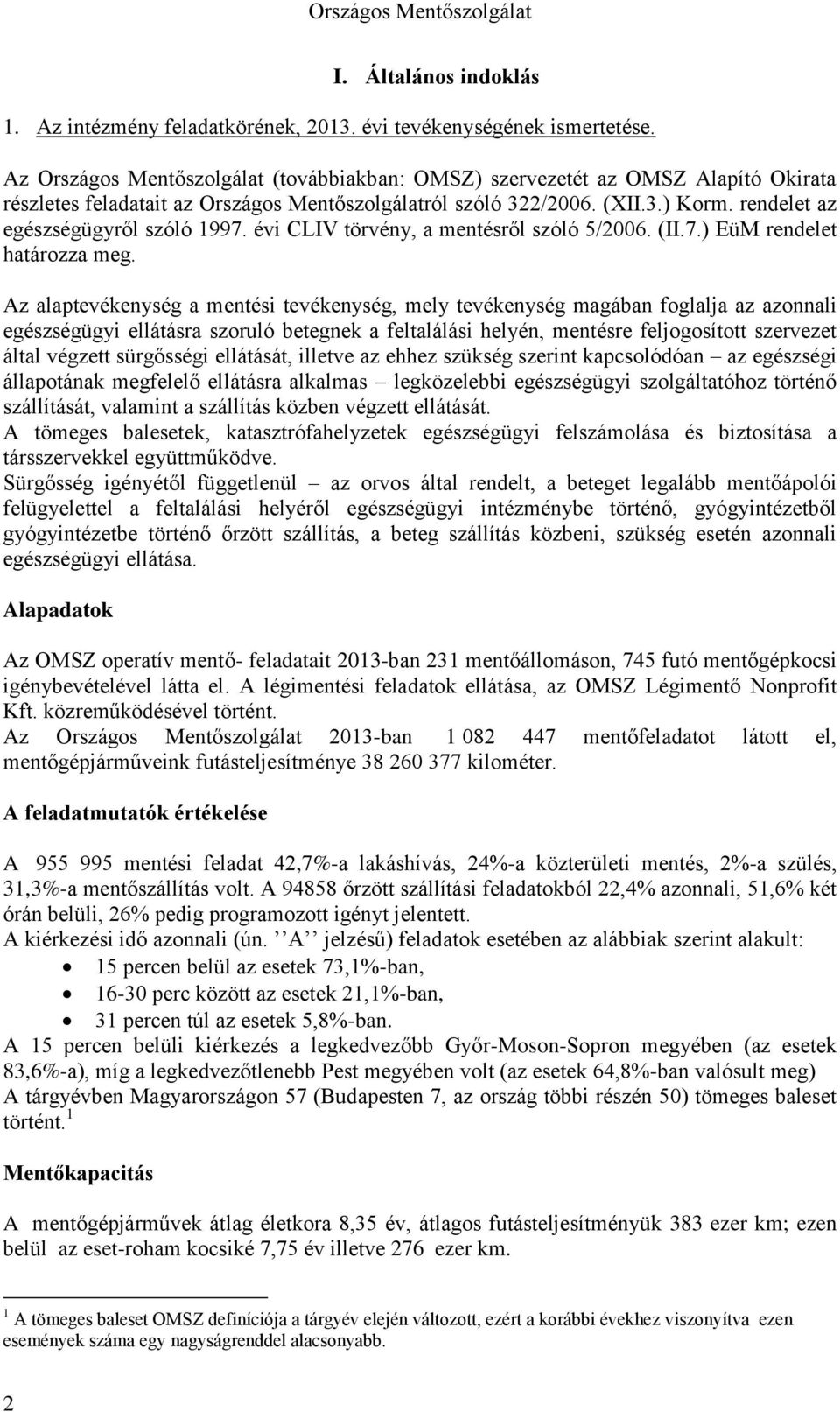 Országos Mentőszolgálat

I. Általános indoklás

1. Az intézmény feladatkörének, 2013. évi tevékenységének ismertetése.

Az Országos Mentőszolgálat (továbbiakban: OMSZ) szervezetét az OMSZ Alapító Okirata részletes feladatait az Országos Mentőszolgálatról szóló 322/2006. (XII.3.) Korm. rendelet az egészségügyről szóló 1997. évi CLIV törvény, a mentésről szóló 5/2006. (II.7.) EüM rendelet határozza meg.

Az alaptevékenység a mentési tevékenység, mely tevékenység magában foglalja az azonnali egészségügyi ellátásra szoruló betegnek a feltalálási helyén, mentésre feljogosított szervezet által végzett sürgősségi ellátását, illetve az ehhez szükség szerint kapcsolódóan – az egészségi állapotának megfelelő ellátásra alkalmas – legközelebbi egészségügyi szolgáltatóhoz történő szállítását, valamint a szállítás közben végzett ellátását.
A tömeges balesetek, katasztrófahelyzetek egészségügyi felszámolása és biztosítása a társszervekkel együttműködve.
Sürgősség igényétől függetlenül – az orvos által rendelt, a beteget legalább mentőápolói felügyelettel a feltalálási helyéről egészségügyi intézménybe történő, gyógyintézetből gyógyintézetbe történő őrzött szállítás, a beteg szállítás közbeni, szükség esetén azonnali egészségügyi ellátása.

Alapadatok

Az OMSZ operatív mentő- feladatait 2013-ban 231 mentőállomáson, 745 futó mentőgépkocsi igénybevételével látta el. A légimentési feladatok ellátása, az OMSZ Légimentő Nonprofit Kft. közreműködésével történt.
Az Országos Mentőszolgálat 2013-ban 1 082 447 mentőfeladatot látott el, mentőgépjárműveink futásteljesítménye 38 260 377 kilométer.

A feladatmutatók értékelése

A 955 995 mentési feladat 42,7%-a lakáshívás, 24%-a közterületi mentés, 2%-a szülés, 31,3%-a mentőszállítás volt. A 94858 őrzött szállítási feladatokból 22,4% azonnali, 51,6% két órán belüli, 26% pedig programozott igényt jelentett.
A kiérkezési idő azonnali (ún. ʼʼAʼʼ jelzésű) feladatok esetében az alábbiak szerint alakult:
• 15 percen belül az esetek 73,1%-ban,
• 16-30 perc között az esetek 21,1%-ban,
• 31 percen túl az esetek 5,8%-ban.
A 15 percen belüli kiérkezés a legkedvezőbb Győr-Moson-Sopron megyében (az esetek 83,6%-a), míg a legkedvezőtlenebb Pest megyében volt (az esetek 64,8%-ban valósult meg)
A tárgyévben Magyarországon 57 (Budapesten 7, az ország többi részén 50) tömeges baleset történt.$^1$

Mentőkapacitás

A mentőgépjárművek átlag életkora 8,35 év, átlagos futásteljesítményük 383 ezer km; ezen belül az eset-roham kocsiké 7,75 év illetve 276 ezer km.

$^1$ A tömeges baleset OMSZ definíciója a tárgyév elején változott, ezért a korábbi évekhez viszonyítva ezen események száma egy nagyságrenddel alacsonyabb.

2